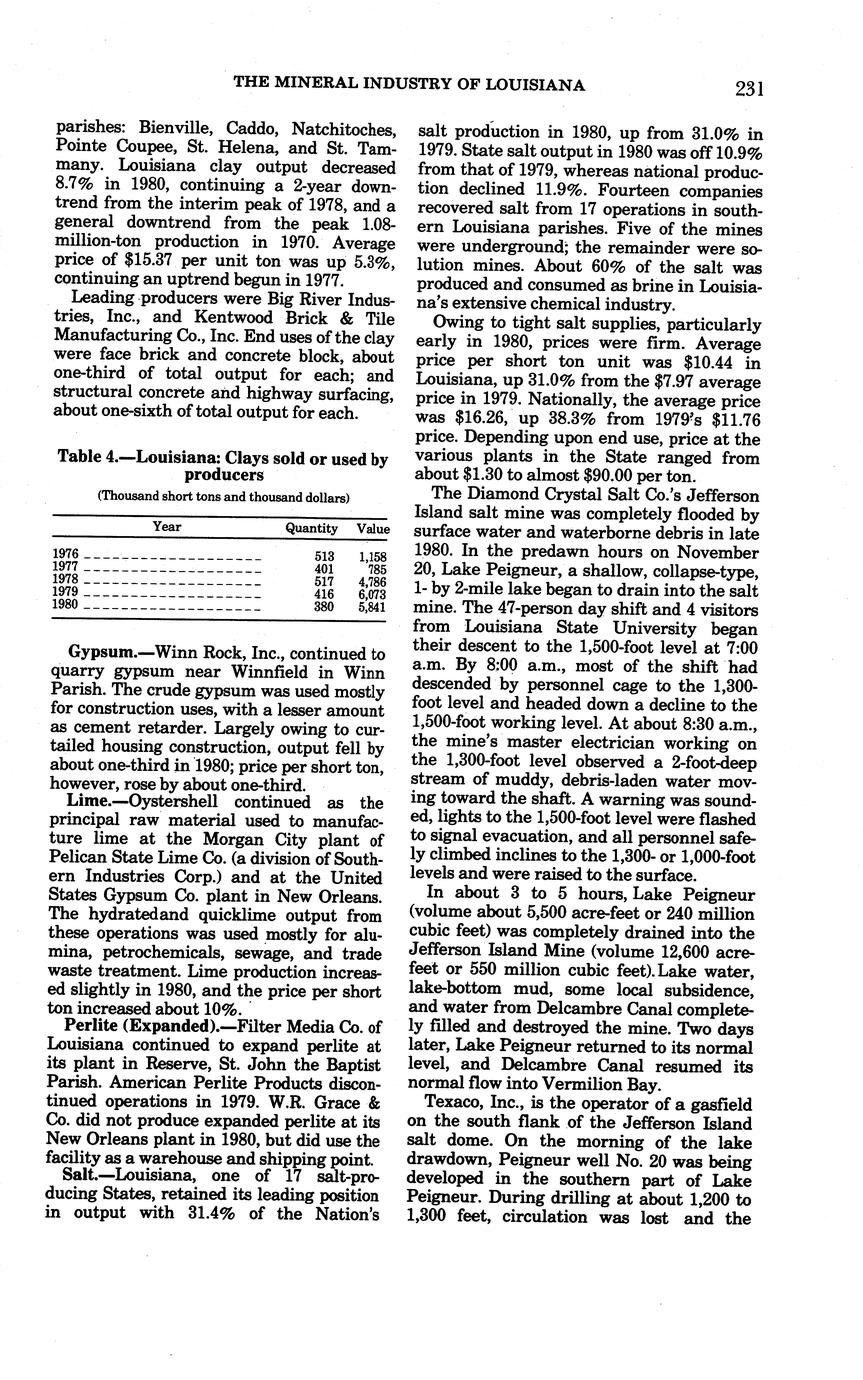 THE MINERAL INDUSTRY OF LOUISIANA 231

parishes: Bienville, Caddo, Natchitoches, Pointe Coupee, St. Helena, and St. Tammany. Louisiana clay output decreased 8.7% in 1980, continuing a 2-year downtrend from the interim peak of 1978, and a general downtrend from the peak 1.08-million-ton production in 1970. Average price of $15.37 per unit ton was up 5.3%, continuing an uptrend begun in 1977.

Leading producers were Big River Industries, Inc., and Kentwood Brick & Tile Manufacturing Co., Inc. End uses of the clay were face brick and concrete block, about one-third of total output for each; and structural concrete and highway surfacing, about one-sixth of total output for each.

Table 4.—Louisiana: Clays sold or used by producers

(Thousand short tons and thousand dollars)

| Year | Quantity | Value |
|---|---|---|
| 1976 | 513 | 1,158 |
| 1977 | 401 | 785 |
| 1978 | 517 | 4,786 |
| 1979 | 416 | 6,073 |
| 1980 | 380 | 5,841 |

Gypsum.—Winn Rock, Inc., continued to quarry gypsum near Winnfield in Winn Parish. The crude gypsum was used mostly for construction uses, with a lesser amount as cement retarder. Largely owing to curtailed housing construction, output fell by about one-third in 1980; price per short ton, however, rose by about one-third.

Lime.—Oystershell continued as the principal raw material used to manufacture lime at the Morgan City plant of Pelican State Lime Co. (a division of Southern Industries Corp.) and at the United States Gypsum Co. plant in New Orleans. The hydratedand quicklime output from these operations was used mostly for alumina, petrochemicals, sewage, and trade waste treatment. Lime production increased slightly in 1980, and the price per short ton increased about 10%.

Perlite (Expanded).—Filter Media Co. of Louisiana continued to expand perlite at its plant in Reserve, St. John the Baptist Parish. American Perlite Products discontinued operations in 1979. W.R. Grace & Co. did not produce expanded perlite at its New Orleans plant in 1980, but did use the facility as a warehouse and shipping point.

Salt.—Louisiana, one of 17 salt-producing States, retained its leading position in output with 31.4% of the Nation's salt production in 1980, up from 31.0% in 1979. State salt output in 1980 was off 10.9% from that of 1979, whereas national production declined 11.9%. Fourteen companies recovered salt from 17 operations in southern Louisiana parishes. Five of the mines were underground; the remainder were solution mines. About 60% of the salt was produced and consumed as brine in Louisiana's extensive chemical industry.

Owing to tight salt supplies, particularly early in 1980, prices were firm. Average price per short ton unit was $10.44 in Louisiana, up 31.0% from the $7.97 average price in 1979. Nationally, the average price was $16.26, up 38.3% from 1979's $11.76 price. Depending upon end use, price at the various plants in the State ranged from about $1.30 to almost $90.00 per ton.

The Diamond Crystal Salt Co.'s Jefferson Island salt mine was completely flooded by surface water and waterborne debris in late 1980. In the predawn hours on November 20, Lake Peigneur, a shallow, collapse-type, 1- by 2-mile lake began to drain into the salt mine. The 47-person day shift and 4 visitors from Louisiana State University began their descent to the 1,500-foot level at 7:00 a.m. By 8:00 a.m., most of the shift had descended by personnel cage to the 1,300-foot level and headed down a decline to the 1,500-foot working level. At about 8:30 a.m., the mine's master electrician working on the 1,300-foot level observed a 2-foot-deep stream of muddy, debris-laden water moving toward the shaft. A warning was sounded, lights to the 1,500-foot level were flashed to signal evacuation, and all personnel safely climbed inclines to the 1,300- or 1,000-foot levels and were raised to the surface.

In about 3 to 5 hours, Lake Peigneur (volume about 5,500 acre-feet or 240 million cubic feet) was completely drained into the Jefferson Island Mine (volume 12,600 acre-feet or 550 million cubic feet). Lake water, lake-bottom mud, some local subsidence, and water from Delcambre Canal completely filled and destroyed the mine. Two days later, Lake Peigneur returned to its normal level, and Delcambre Canal resumed its normal flow into Vermilion Bay.

Texaco, Inc., is the operator of a gasfield on the south flank of the Jefferson Island salt dome. On the morning of the lake drawdown, Peigneur well No. 20 was being developed in the southern part of Lake Peigneur. During drilling at about 1,200 to 1,300 feet, circulation was lost and the